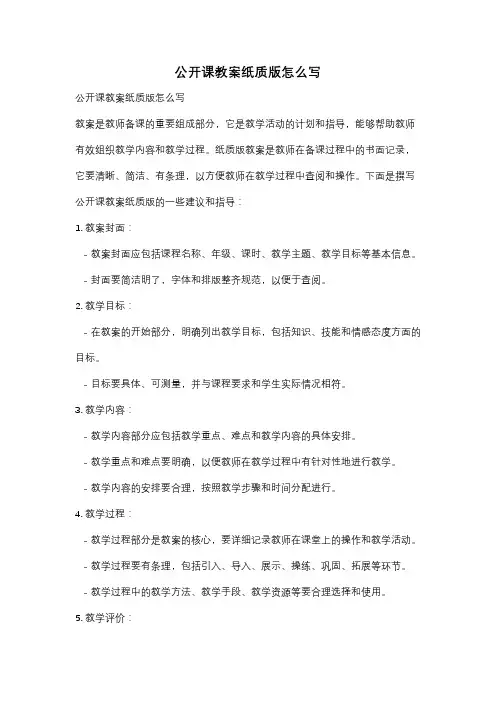 公开课教案纸质版怎么写

公开课教案纸质版怎么写

教案是教师备课的重要组成部分，它是教学活动的计划和指导，能够帮助教师有效组织教学内容和教学过程。纸质版教案是教师在备课过程中的书面记录，它要清晰、简洁、有条理，以方便教师在教学过程中查阅和操作。下面是撰写公开课教案纸质版的一些建议和指导：

1. 教案封面：

- 教案封面应包括课程名称、年级、课时、教学主题、教学目标等基本信息。

- 封面要简洁明了，字体和排版整齐规范，以便于查阅。

2. 教学目标：

- 在教案的开始部分，明确列出教学目标，包括知识、技能和情感态度方面的目标。

- 目标要具体、可测量，并与课程要求和学生实际情况相符。

3. 教学内容：

- 教学内容部分应包括教学重点、难点和教学内容的具体安排。

- 教学重点和难点要明确，以便教师在教学过程中有针对性地进行教学。

- 教学内容的安排要合理，按照教学步骤和时间分配进行。

4. 教学过程：

- 教学过程部分是教案的核心，要详细记录教师在课堂上的操作和教学活动。

- 教学过程要有条理，包括引入、导入、展示、操练、巩固、拓展等环节。

- 教学过程中的教学方法、教学手段、教学资源等要合理选择和使用。

5. 教学评价：